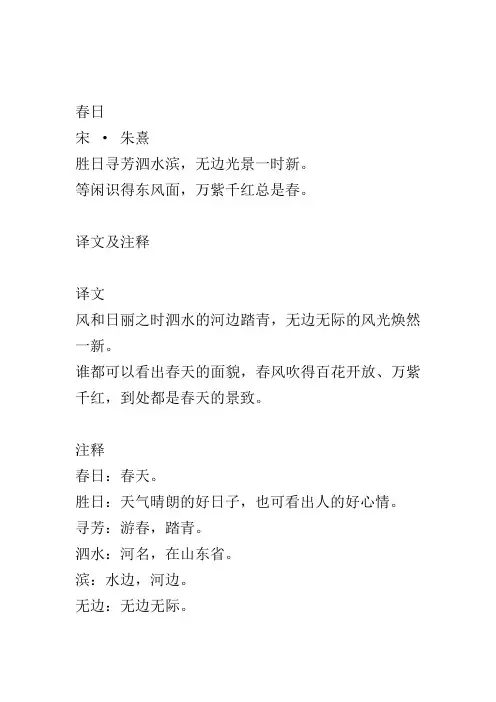 春日
宋 · 朱熹
胜日寻芳泗水滨，无边光景一时新。
等闲识得东风面，万紫千红总是春。

译文及注释

译文
风和日丽之时泗水的河边踏青，无边无际的风光焕然一新。
谁都可以看出春天的面貌，春风吹得百花开放、万紫千红，到处都是春天的景致。

注释
春日：春天。
胜日：天气晴朗的好日子，也可看出人的好心情。
寻芳：游春，踏青。
泗水：河名，在山东省。
滨：水边，河边。
无边：无边无际。